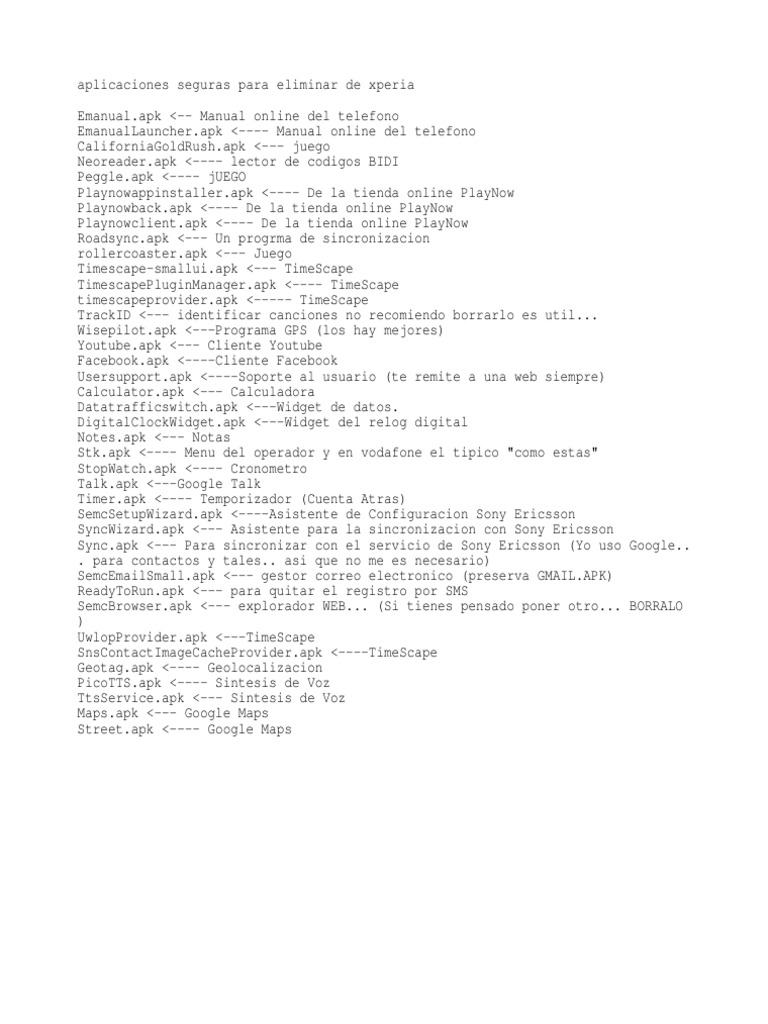 aplicaciones seguras para eliminar de xperia

Emanual.apk <-- Manual online del telefono
EmanualLauncher.apk <---- Manual online del telefono
CaliforniaGoldRush.apk <--- juego
Neoreader.apk <---- lector de codigos BIDI
Peggle.apk <---- jUEGO
Playnowappinstaller.apk <---- De la tienda online PlayNow
Playnowback.apk <---- De la tienda online PlayNow
Playnowclient.apk <---- De la tienda online PlayNow
Roadsync.apk <--- Un progrma de sincronizacion
rollercoaster.apk <--- Juego
Timescape-smallui.apk <--- TimeScape
TimescapePluginManager.apk <---- TimeScape
timescapeprovider.apk <----- TimeScape
TrackID <--- identificar canciones no recomiendo borrarlo es util...
Wisepilot.apk <---Programa GPS (los hay mejores)
Youtube.apk <--- Cliente Youtube
Facebook.apk <----Cliente Facebook
Usersupport.apk <----Soporte al usuario (te remite a una web siempre)
Calculator.apk <--- Calculadora
Datatrafficswitch.apk <---Widget de datos.
DigitalClockWidget.apk <---Widget del relog digital
Notes.apk <--- Notas
Stk.apk <---- Menu del operador y en vodafone el tipico "como estas"
StopWatch.apk <---- Cronometro
Talk.apk <---Google Talk
Timer.apk <---- Temporizador (Cuenta Atras)
SemcSetupWizard.apk <----Asistente de Configuracion Sony Ericsson
SyncWizard.apk <--- Asistente para la sincronizacion con Sony Ericsson
Sync.apk <--- Para sincronizar con el servicio de Sony Ericsson (Yo uso Google.. . para contactos y tales.. asi que no me es necesario)
SemcEmailSmall.apk <--- gestor correo electronico (preserva GMAIL.APK)
ReadyToRun.apk <--- para quitar el registro por SMS
SemcBrowser.apk <--- explorador WEB... (Si tienes pensado poner otro... BORRALO )
UwlopProvider.apk <---TimeScape
SnsContactImageCacheProvider.apk <----TimeScape
Geotag.apk <---- Geolocalizacion
PicoTTS.apk <---- Sintesis de Voz
TtsService.apk <--- Sintesis de Voz
Maps.apk <--- Google Maps
Street.apk <---- Google Maps